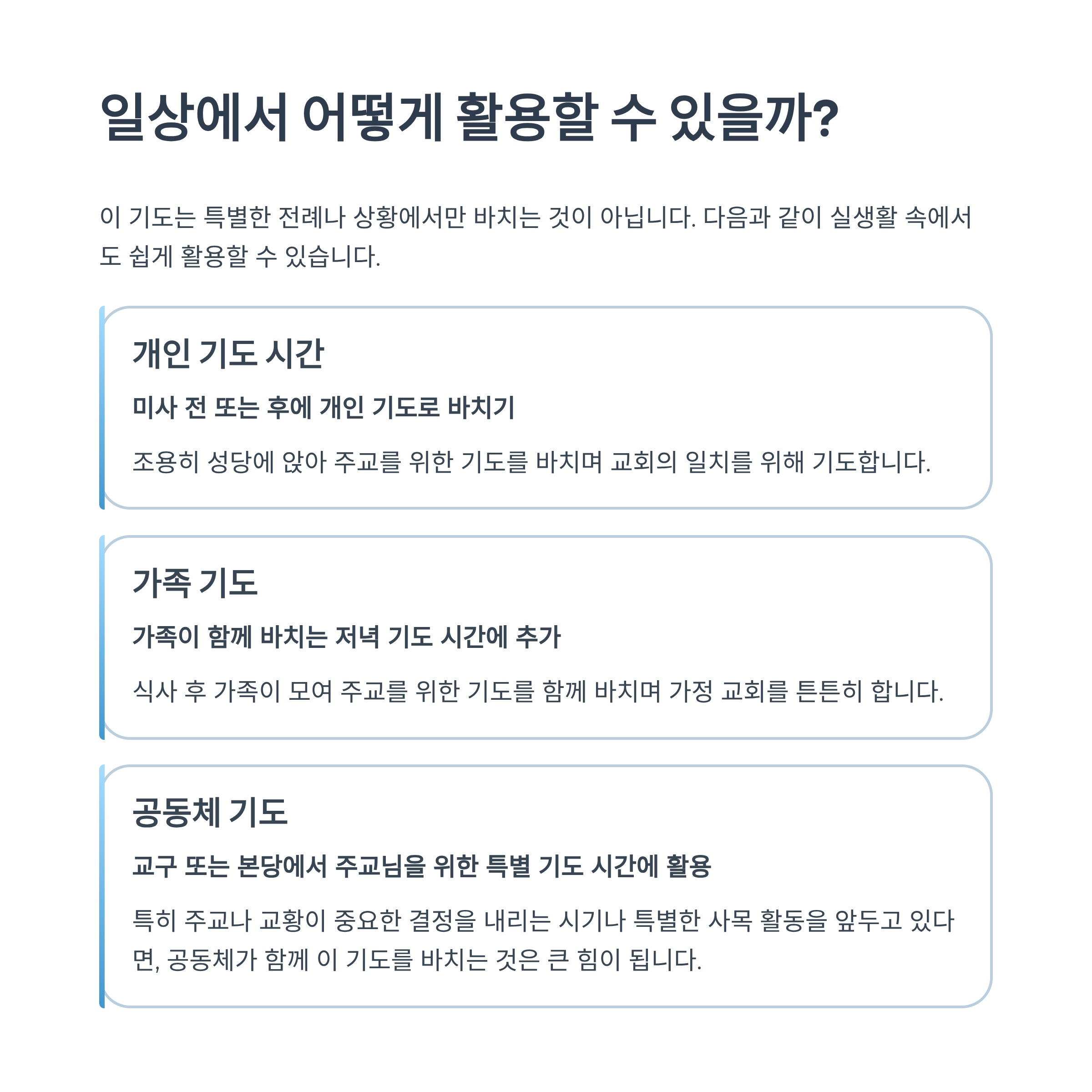 일상에서 어떻게 활용할 수 있을까?

이 기도는 특별한 전례나 상황에서만 바치는 것이 아닙니다. 다음과 같이 실생활 속에서도 쉽게 활용할 수 있습니다.

개인 기도 시간

미사 전 또는 후에 개인 기도로 바치기

조용히 성당에 앉아 주교를 위한 기도를 바치며 교회의 일치를 위해 기도합니다.

가족 기도

가족이 함께 바치는 저녁 기도 시간에 추가

식사 후 가족이 모여 주교를 위한 기도를 함께 바치며 가정 교회를 튼튼히 합니다.

공동체 기도

교구 또는 본당에서 주교님을 위한 특별 기도 시간에 활용

특히 주교나 교황이 중요한 결정을 내리는 시기나 특별한 사목 활동을 앞두고 있다면, 공동체가 함께 이 기도를 바치는 것은 큰 힘이 됩니다.